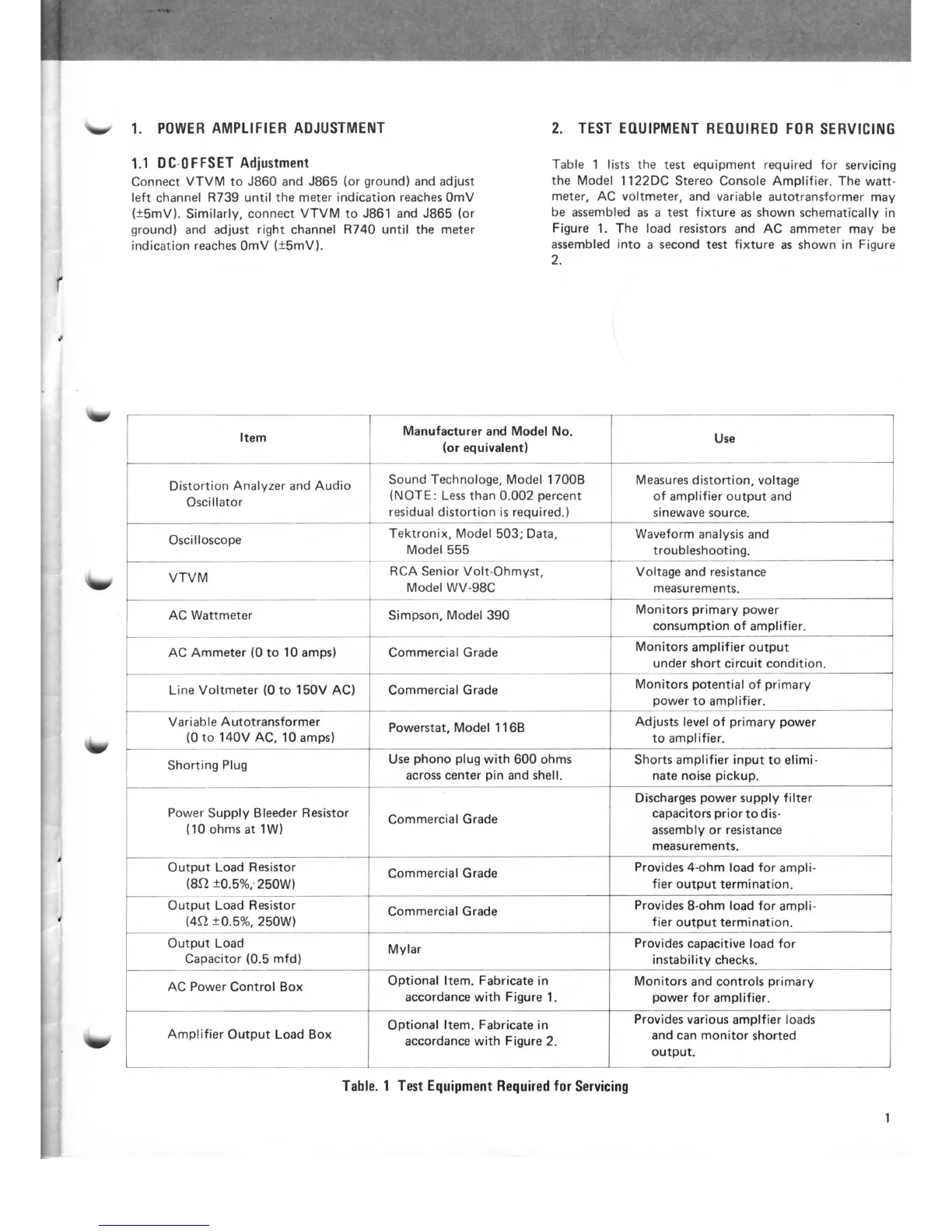 1. POWER AMPLIFIER ADJUSTMENT

1.1 DC-OFFSET Adjustment

Connect VTVM to J860 and J865 (or ground) and adjust left channel R739 until the meter indication reaches 0mV (±5mV). Similarly, connect VTVM to J861 and J865 (or ground) and adjust right channel R740 until the meter indication reaches 0mV (±5mV).

2. TEST EQUIPMENT REQUIRED FOR SERVICING

Table 1 lists the test equipment required for servicing the Model 1122DC Stereo Console Amplifier. The wattmeter, AC voltmeter, and variable autotransformer may be assembled as a test fixture as shown schematically in Figure 1. The load resistors and AC ammeter may be assembled into a second test fixture as shown in Figure 2.

| Item | Manufacturer and Model No. (or equivalent) | Use |
|---|---|---|
| Distortion Analyzer and Audio Oscillator | Sound Technologe, Model 1700B (NOTE: Less than 0.002 percent residual distortion is required.) | Measures distortion, voltage of amplifier output and sinewave source. |
| Oscilloscope | Tektronix, Model 503; Data, Model 555 | Waveform analysis and troubleshooting. |
| VTVM | RCA Senior Volt-Ohmyst, Model WV-98C | Voltage and resistance measurements. |
| AC Wattmeter | Simpson, Model 390 | Monitors primary power consumption of amplifier. |
| AC Ammeter (0 to 10 amps) | Commercial Grade | Monitors amplifier output under short circuit condition. |
| Line Voltmeter (0 to 150V AC) | Commercial Grade | Monitors potential of primary power to amplifier. |
| Variable Autotransformer (0 to 140V AC, 10 amps) | Powerstat, Model 116B | Adjusts level of primary power to amplifier. |
| Shorting Plug | Use phono plug with 600 ohms across center pin and shell. | Shorts amplifier input to eliminate noise pickup. |
| Power Supply Bleeder Resistor (10 ohms at 1W) | Commercial Grade | Discharges power supply filter capacitors prior to disassembly or resistance measurements. |
| Output Load Resistor (8Ω ±0.5%, 250W) | Commercial Grade | Provides 4-ohm load for amplifier output termination. |
| Output Load Resistor (4Ω ±0.5%, 250W) | Commercial Grade | Provides 8-ohm load for amplifier output termination. |
| Output Load Capacitor (0.5 mfd) | Mylar | Provides capacitive load for instability checks. |
| AC Power Control Box | Optional Item. Fabricate in accordance with Figure 1. | Monitors and controls primary power for amplifier. |
| Amplifier Output Load Box | Optional Item. Fabricate in accordance with Figure 2. | Provides various amplfier loads and can monitor shorted output. |

Table. 1 Test Equipment Required for Servicing

1